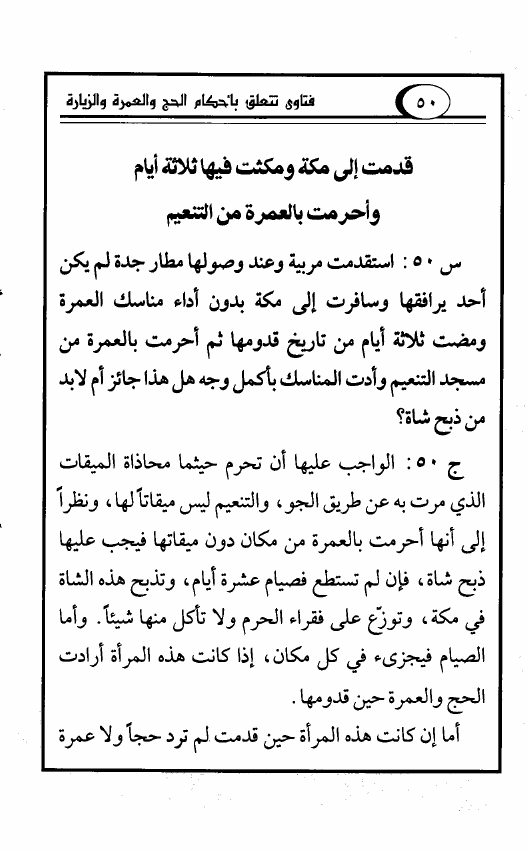 ٥٠ فتاوى تتعلق بأحكام الحج والعمرة والزيارة

قدمت إلى مكة ومكثت فيها ثلاثة أيام
وأحرمت بالعمرة من التنعيم

س ٥٠ : استقدمت مربية وعند وصولها مطار جدة لم يكن أحد يرافقها وسافرت إلى مكة بدون أداء مناسك العمرة ومضت ثلاثة أيام من تاريخ قدومها ثم أحرمت بالعمرة من مسجد التنعيم وأدت المناسك بأكمل وجه هل هذا جائز أم لابد من ذبح شاة؟

ج ٥٠ : الواجب عليها أن تحرم حيثما محاذاة الميقات الذي مرت به عن طريق الجو، والتنعيم ليس ميقاتاً لها، ونظراً إلى أنها أحرمت بالعمرة من مكان دون ميقاتها فيجب عليها ذبح شاة، فإن لم تستطع فصيام عشرة أيام، وتذبح هذه الشاة في مكة، وتوزّع على فقراء الحرم ولا تأكل منها شيئاً. وأما الصيام فيجزىء في كل مكان، إذا كانت هذه المرأة أرادت الحج والعمرة حين قدومها.

أما إن كانت هذه المرأة حين قدمت لم ترد حجاً ولا عمرة